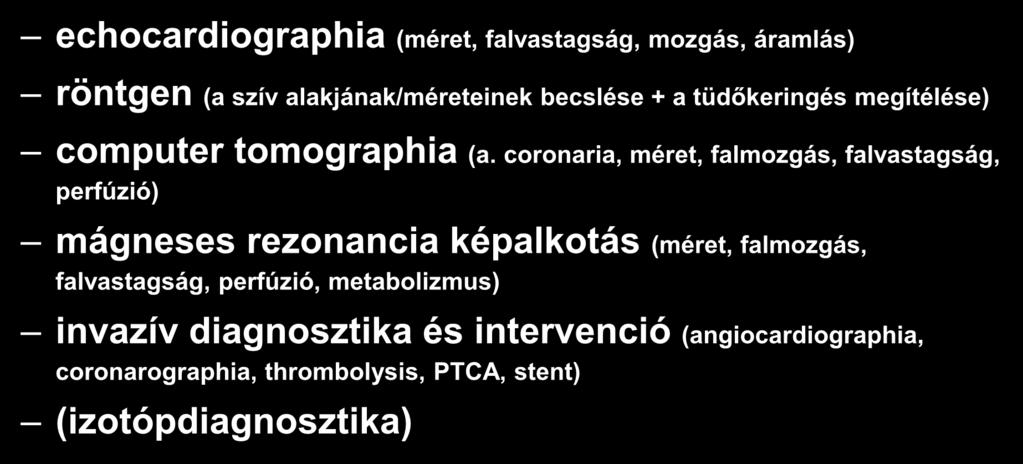 – echocardiographia (méret, falvastagság, mozgás, áramlás)

– röntgen (a szív alakjának/méreteinek becslése + a tüdőkeringés megítélése)

– computer tomographia (a. coronaria, méret, falmozgás, falvastagság, perfúzió)

– mágneses rezonancia képalkotás (méret, falmozgás, falvastagság, perfúzió, metabolizmus)

– invazív diagnosztika és intervenció (angiocardiographia, coronarographia, thrombolysis, PTCA, stent)

– (izotópdiagnosztika)